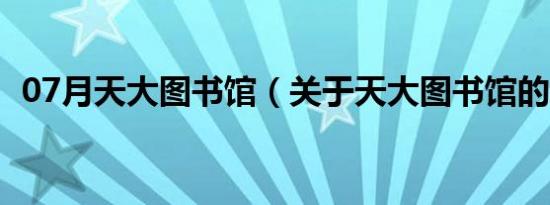 07月天大图书馆（关于天大图书馆的